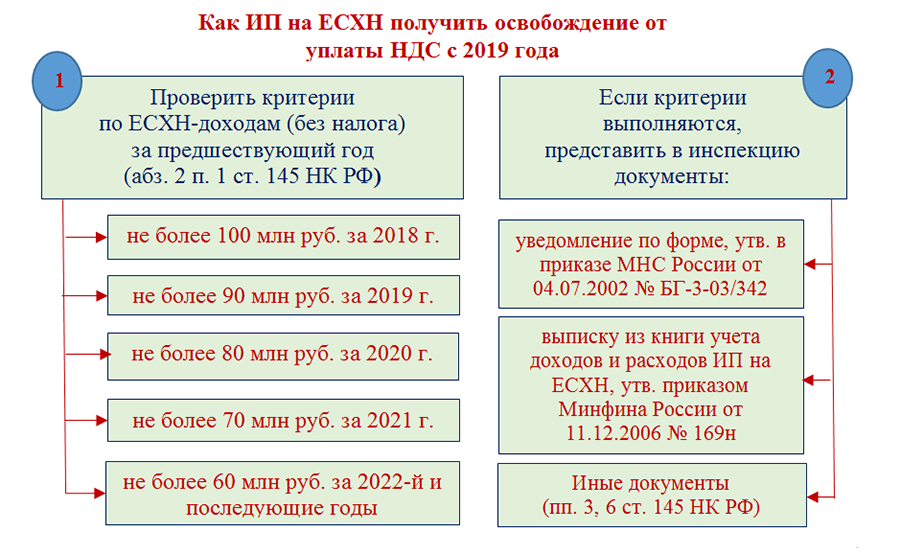 Как ИП на ЕСХН получить освобождение от уплаты НДС с 2019 года

1

Проверить критерии по ЕСХН-доходам (без налога) за предшествующий год (абз. 2 п. 1 ст. 145 НК РФ)

не более 100 млн руб. за 2018 г.

не более 90 млн руб. за 2019 г.

не более 80 млн руб. за 2020 г.

не более 70 млн руб. за 2021 г.

не более 60 млн руб. за 2022-й и последующие годы

2

Если критерии выполняются, представить в инспекцию документы:

уведомление по форме, утв. в приказе МНС России от 04.07.2002 № БГ-3-03/342

выписку из книги учета доходов и расходов ИП на ЕСХН, утв. приказом Минфина России от 11.12.2006 № 169н

Иные документы (пп. 3, 6 ст. 145 НК РФ)